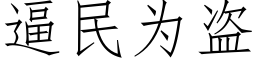 逼民为盗